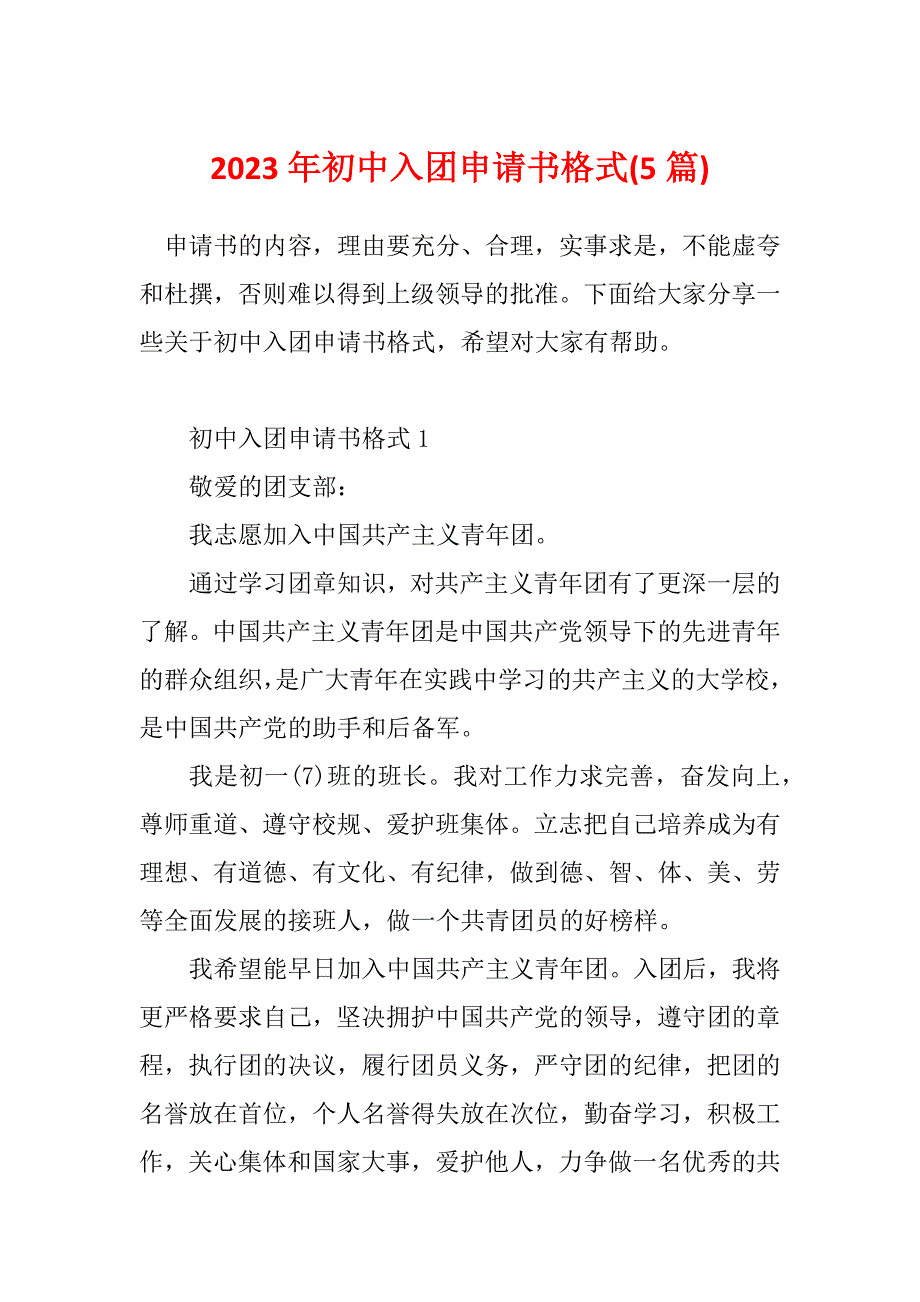 2023 年初中入团申请书格式(5 篇)

申请书的内容，理由要充分、合理，实事求是，不能虚夸和杜撰，否则难以得到上级领导的批准。下面给大家分享一些关于初中入团申请书格式，希望对大家有帮助。

初中入团申请书格式 1

敬爱的团支部：

我志愿加入中国共产主义青年团。

通过学习团章知识，对共产主义青年团有了更深一层的了解。中国共产主义青年团是中国共产党领导下的先进青年的群众组织，是广大青年在实践中学习的共产主义的大学校，是中国共产党的助手和后备军。

我是初一(7)班的班长。我对工作力求完善，奋发向上，尊师重道、遵守校规、爱护班集体。立志把自己培养成为有理想、有道德、有文化、有纪律，做到德、智、体、美、劳等全面发展的接班人，做一个共青团员的好榜样。

我希望能早日加入中国共产主义青年团。入团后，我将更严格要求自己，坚决拥护中国共产党的领导，遵守团的章程，执行团的决议，履行团员义务，严守团的纪律，把团的名誉放在首位，个人名誉得失放在次位，勤奋学习，积极工作，关心集体和国家大事，爱护他人，力争做一名优秀的共